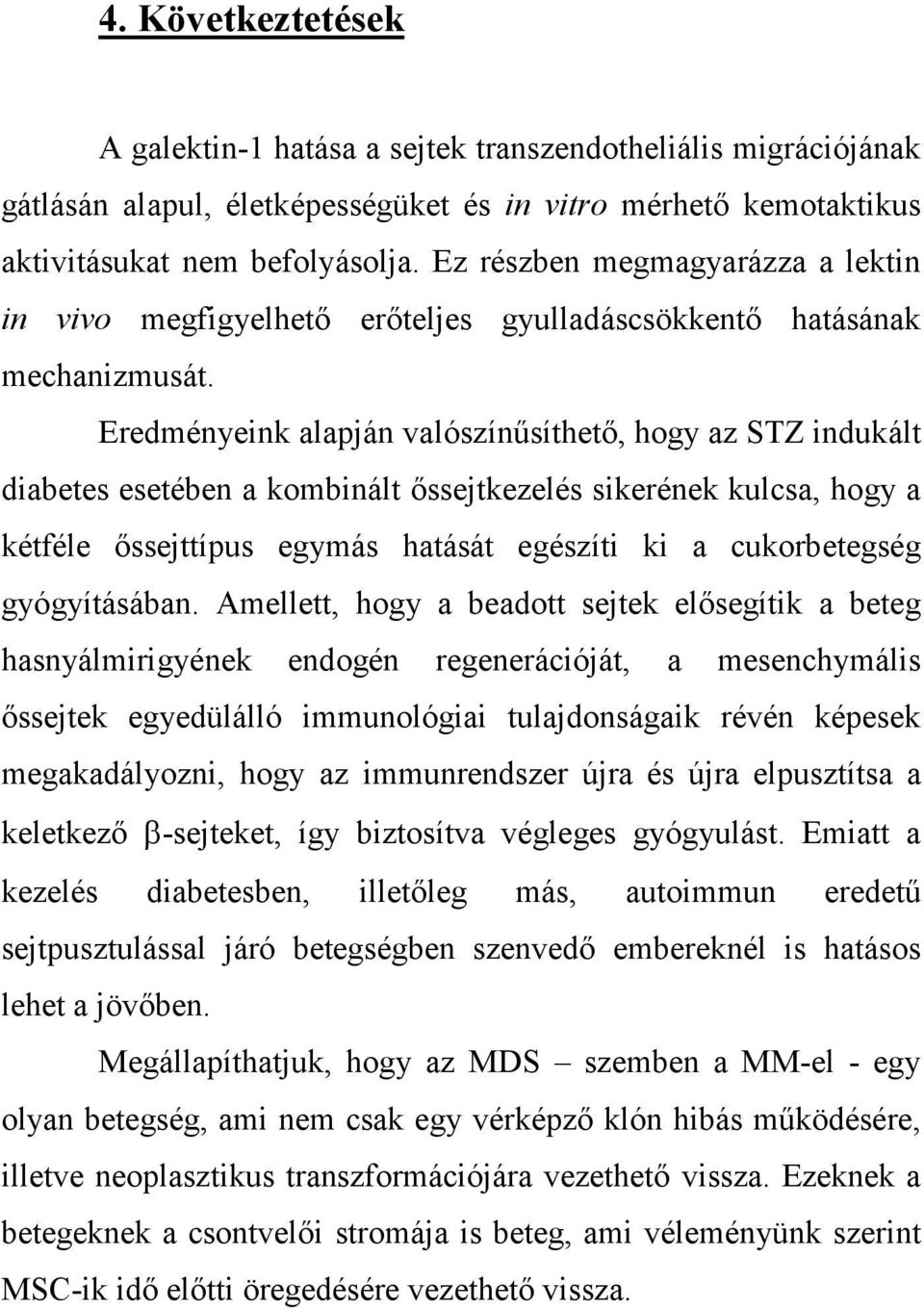 4. Következtetések

A galektin-1 hatása a sejtek transzendotheliális migrációjának gátlásán alapul, életképességüket és in vitro mérhető kemotaktikus aktivitásukat nem befolyásolja. Ez részben megmagyarázza a lektin in vivo megfigyelhető erőteljes gyulladáscsökkentő hatásának mechanizmusát.

Eredményeink alapján valószínűsíthető, hogy az STZ indukált diabetes esetében a kombinált őssejtkezelés sikerének kulcsa, hogy a kétféle őssejttípus egymás hatását egészíti ki a cukorbetegség gyógyításában. Amellett, hogy a beadott sejtek elősegítik a beteg hasnyálmirigyének endogén regenerációját, a mesenchymális őssejtek egyedülálló immunológiai tulajdonságaik révén képesek megakadályozni, hogy az immunrendszer újra és újra elpusztítsa a keletkező $\beta$-sejteket, így biztosítva végleges gyógyulást. Emiatt a kezelés diabetesben, illetőleg más, autoimmun eredetű sejtpusztulással járó betegségben szenvedő embereknél is hatásos lehet a jövőben.

Megállapíthatjuk, hogy az MDS – szemben a MM-el - egy olyan betegség, ami nem csak egy vérképző klón hibás működésére, illetve neoplasztikus transzformációjára vezethető vissza. Ezeknek a betegeknek a csontvelői stromája is beteg, ami véleményünk szerint MSC-ik idő előtti öregedésére vezethető vissza.